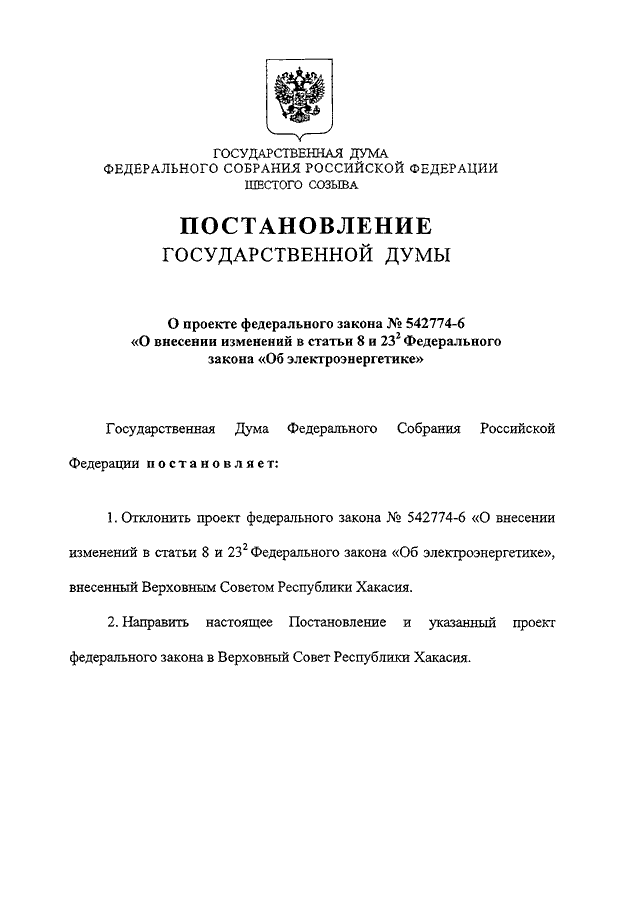 ГОСУДАРСТВЕННАЯ ДУМА
ФЕДЕРАЛЬНОГО СОБРАНИЯ РОССИЙСКОЙ ФЕДЕРАЦИИ
ШЕСТОГО СОЗЫВА

ПОСТАНОВЛЕНИЕ
ГОСУДАРСТВЕННОЙ ДУМЫ

О проекте федерального закона № 542774-6
«О внесении изменений в статьи 8 и $23^2$ Федерального закона «Об электроэнергетике»

Государственная Дума Федерального Собрания Российской Федерации постановляет:

1. Отклонить проект федерального закона № 542774-6 «О внесении изменений в статьи 8 и $23^2$ Федерального закона «Об электроэнергетике», внесенный Верховным Советом Республики Хакасия.

2. Направить настоящее Постановление и указанный проект федерального закона в Верховный Совет Республики Хакасия.